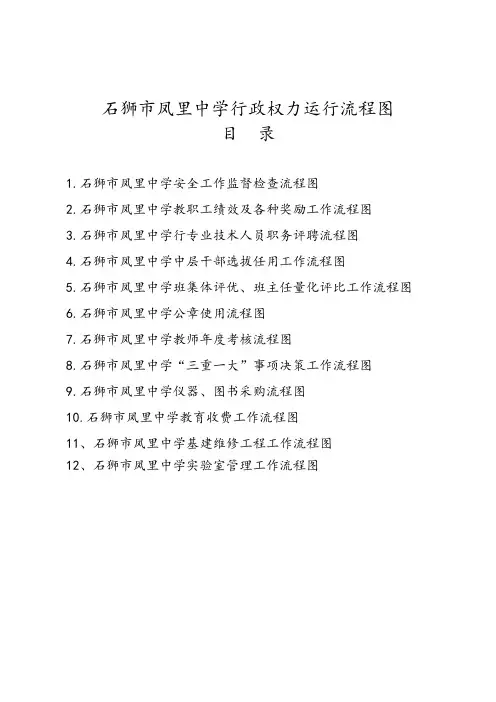 石狮市凤里中学行政权力运行流程图
目 录

1. 石狮市凤里中学安全工作监督检查流程图

2. 石狮市凤里中学教职工绩效及各种奖励工作流程图

3. 石狮市凤里中学行专业技术人员职务评聘流程图

4. 石狮市凤里中学中层干部选拔任用工作流程图

5. 石狮市凤里中学班集体评优、班主任量化评比工作流程图

6. 石狮市凤里中学公章使用流程图

7. 石狮市凤里中学教师年度考核流程图

8. 石狮市凤里中学“三重一大”事项决策工作流程图

9. 石狮市凤里中学仪器、图书采购流程图

10. 石狮市凤里中学教育收费工作流程图

11、石狮市凤里中学基建维修工程工作流程图

12、石狮市凤里中学实验室管理工作流程图